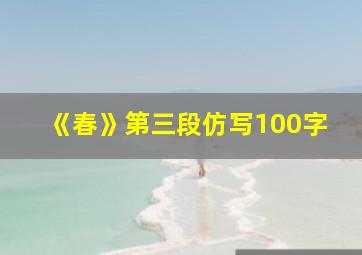 《春》第三段仿写100字